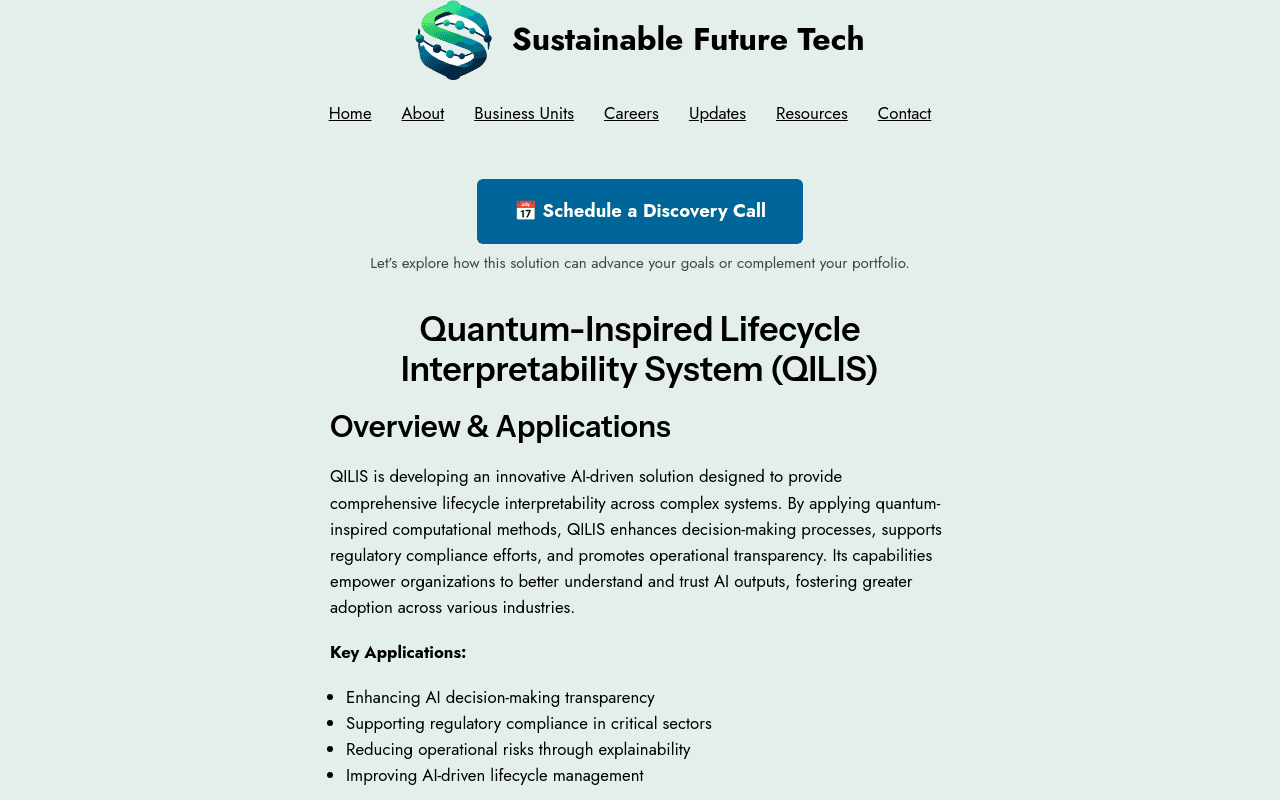 Sustainable Future Tech

Home About Business Units Careers Updates Resources Contact

📅 Schedule a Discovery Call

Let's explore how this solution can advance your goals or complement your portfolio.

Quantum-Inspired Lifecycle Interpretability System (QILIS)

Overview & Applications

QILIS is developing an innovative AI-driven solution designed to provide comprehensive lifecycle interpretability across complex systems. By applying quantum-inspired computational methods, QILIS enhances decision-making processes, supports regulatory compliance efforts, and promotes operational transparency. Its capabilities empower organizations to better understand and trust AI outputs, fostering greater adoption across various industries.

Key Applications:

- Enhancing AI decision-making transparency
- Supporting regulatory compliance in critical sectors
- Reducing operational risks through explainability
- Improving AI-driven lifecycle management